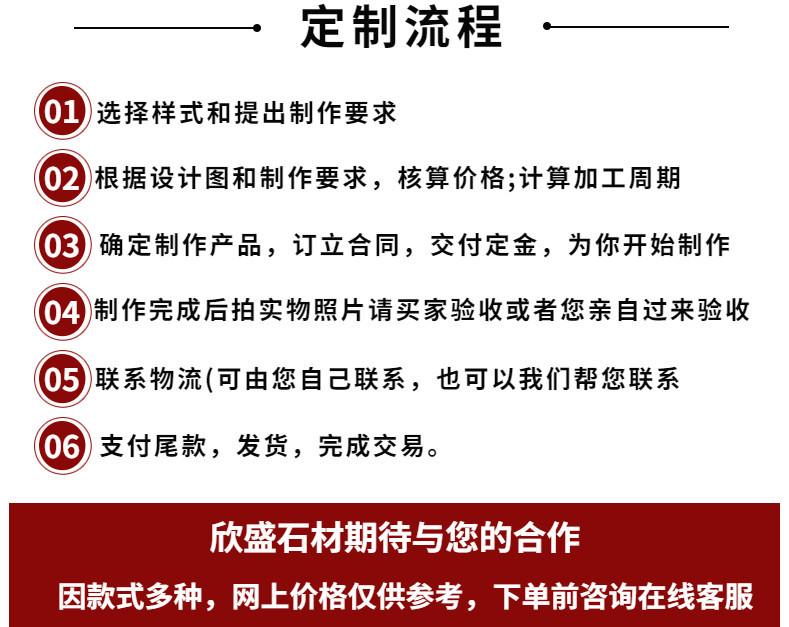 定制流程

01 选择样式和提出制作要求

02 根据设计图和制作要求，核算价格;计算加工周期

03 确定制作产品，订立合同，交付定金，为你开始制作

04 制作完成后拍实物照片请买家验收或者您亲自过来验收

05 联系物流(可由您自己联系，也可以我们帮您联系

06 支付尾款，发货，完成交易。

欣盛石材期待与您的合作

因款式多种，网上价格仅供参考，下单前咨询在线客服